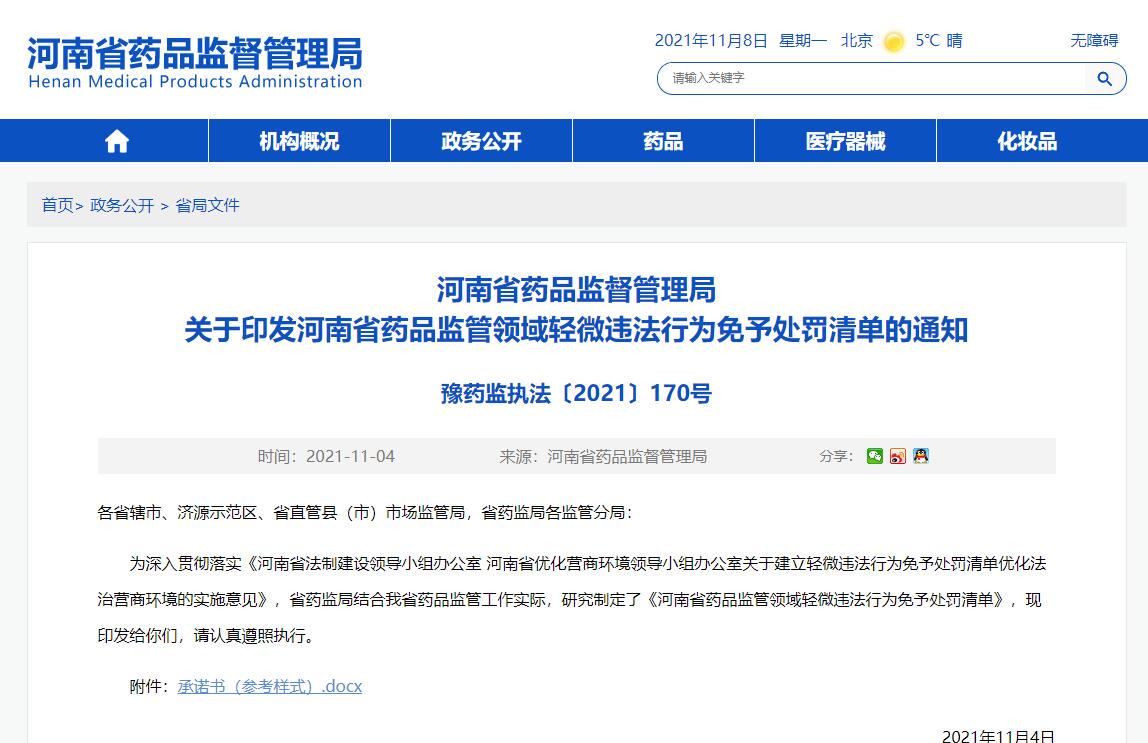 河南省药品监督管理局
Henan Medical Products Administration

2021年11月8日 星期一 北京 5°C 晴

无障碍

请输入关键字

机构概况 政务公开 药品 医疗器械 化妆品

首页> 政务公开 > 省局文件

河南省药品监督管理局
关于印发河南省药品监管领域轻微违法行为免予处罚清单的通知

豫药监执法〔2021〕170号

时间：2021-11-04 来源：河南省药品监督管理局 分享：

各省辖市、济源示范区、省直管县（市）市场监管局，省药监局各监管分局：

为深入贯彻落实《河南省法制建设领导小组办公室 河南省优化营商环境领导小组办公室关于建立轻微违法行为免予处罚清单优化法治营商环境的实施意见》，省药监局结合我省药品监管工作实际，研究制定了《河南省药品监管领域轻微违法行为免予处罚清单》，现印发给你们，请认真遵照执行。

附件：承诺书（参考样式）.docx

2021年11月4日